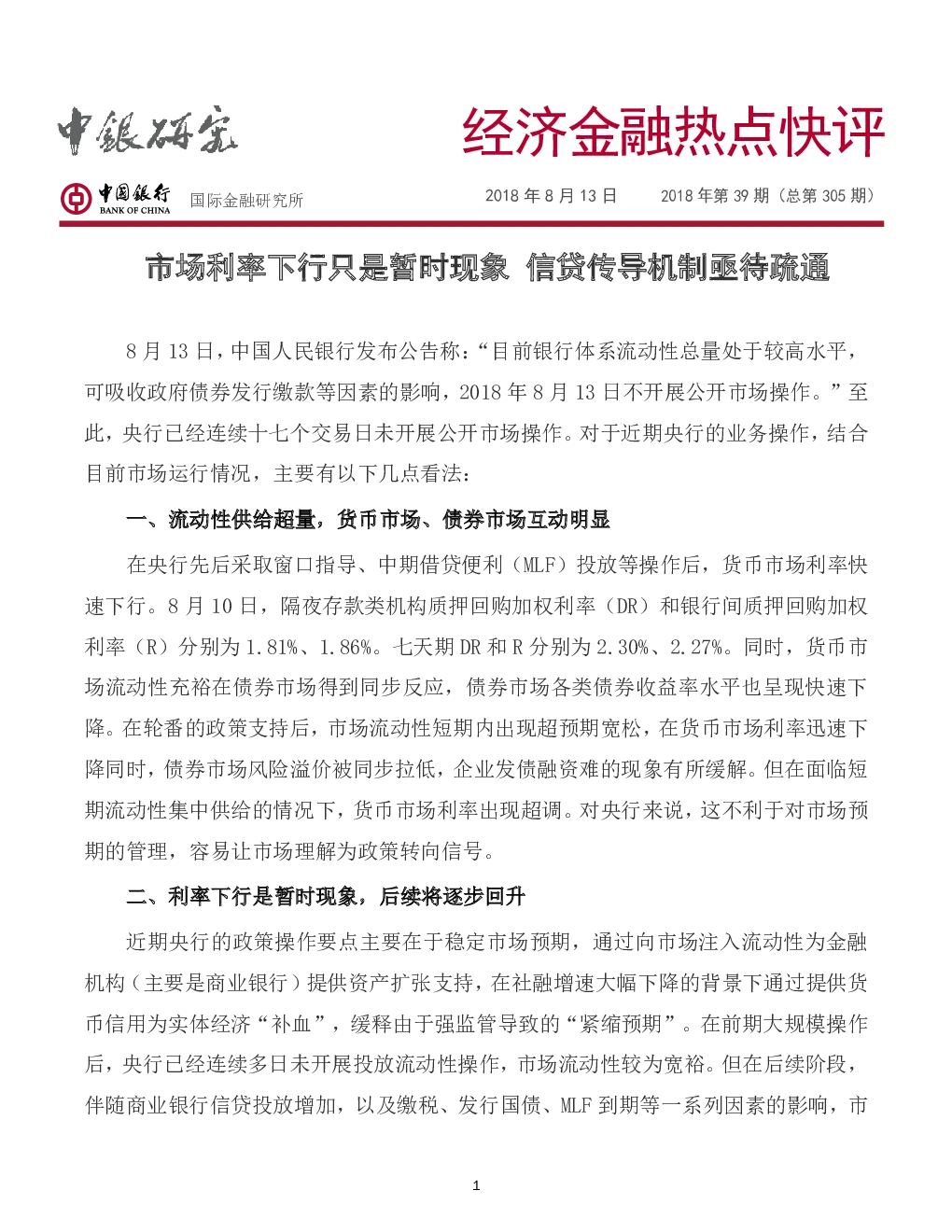 中银研究

经济金融热点快评

中国银行 BANK OF CHINA 国际金融研究所

2018 年 8 月 13 日 2018 年第 39 期（总第 305 期）

市场利率下行只是暂时现象 信贷传导机制亟待疏通

8 月 13 日，中国人民银行发布公告称：“目前银行体系流动性总量处于较高水平，可吸收政府债券发行缴款等因素的影响，2018 年 8 月 13 日不开展公开市场操作。”至此，央行已经连续十七个交易日未开展公开市场操作。对于近期央行的业务操作，结合目前市场运行情况，主要有以下几点看法：

一、流动性供给超量，货币市场、债券市场互动明显

在央行先后采取窗口指导、中期借贷便利（MLF）投放等操作后，货币市场利率快速下行。8 月 10 日，隔夜存款类机构质押回购加权利率（DR）和银行间质押回购加权利率（R）分别为 1.81%、1.86%。七天期 DR 和 R 分别为 2.30%、2.27%。同时，货币市场流动性充裕在债券市场得到同步反应，债券市场各类债券收益率水平也呈现快速下降。在轮番的政策支持后，市场流动性短期内出现超预期宽松，在货币市场利率迅速下降同时，债券市场风险溢价被同步拉低，企业发债融资难的现象有所缓解。但在面临短期流动性集中供给的情况下，货币市场利率出现超调。对央行来说，这不利于对市场预期的管理，容易让市场理解为政策转向信号。

二、利率下行是暂时现象，后续将逐步回升

近期央行的政策操作要点主要在于稳定市场预期，通过向市场注入流动性为金融机构（主要是商业银行）提供资产扩张支持，在社融增速大幅下降的背景下通过提供货币信用为实体经济“补血”，缓释由于强监管导致的“紧缩预期”。在前期大规模操作后，央行已经连续多日未开展投放流动性操作，市场流动性较为宽裕。但在后续阶段，伴随商业银行信贷投放增加，以及缴税、发行国债、MLF 到期等一系列因素的影响，市

1